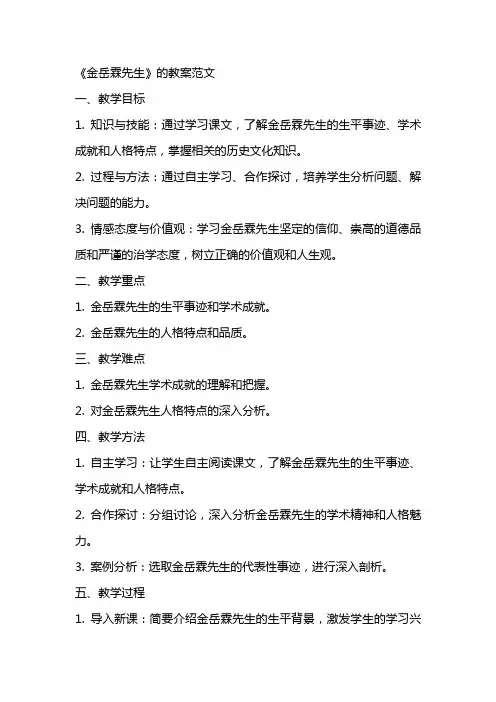 《金岳霖先生》的教案范文

一、教学目标

1. 知识与技能：通过学习课文，了解金岳霖先生的生平事迹、学术成就和人格特点，掌握相关的历史文化知识。

2. 过程与方法：通过自主学习、合作探讨，培养学生分析问题、解决问题的能力。

3. 情感态度与价值观：学习金岳霖先生坚定的信仰、崇高的道德品质和严谨的治学态度，树立正确的价值观和人生观。

二、教学重点

1. 金岳霖先生的生平事迹和学术成就。

2. 金岳霖先生的人格特点和品质。

三、教学难点

1. 金岳霖先生学术成就的理解和把握。

2. 对金岳霖先生人格特点的深入分析。

四、教学方法

1. 自主学习：让学生自主阅读课文，了解金岳霖先生的生平事迹、学术成就和人格特点。

2. 合作探讨：分组讨论，深入分析金岳霖先生的学术精神和人格魅力。

3. 案例分析：选取金岳霖先生的代表性事迹，进行深入剖析。

五、教学过程

1. 导入新课：简要介绍金岳霖先生的生平背景，激发学生的学习兴